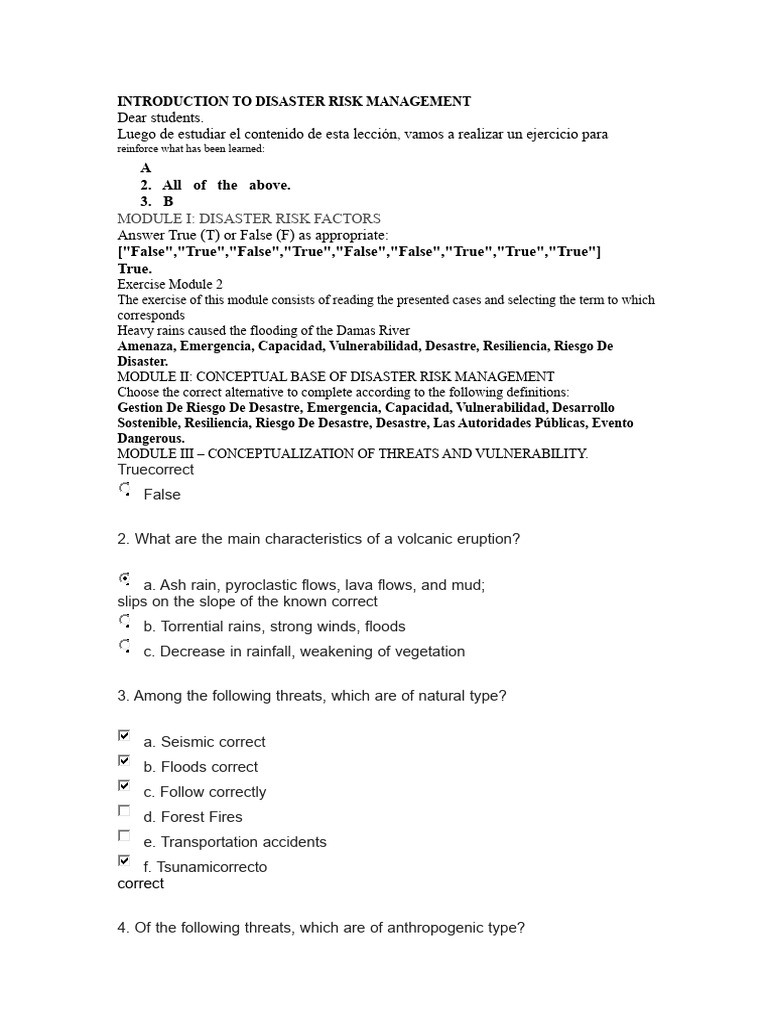 INTRODUCTION TO DISASTER RISK MANAGEMENT
Dear students.
Luego de estudiar el contenido de esta lección, vamos a realizar un ejercicio para reinforce what has been learned:

A
2. All of the above.
3. B

MODULE I: DISASTER RISK FACTORS
Answer True (T) or False (F) as appropriate:
["False","True","False","True","False","False","True","True","True"]
True.
Exercise Module 2
The exercise of this module consists of reading the presented cases and selecting the term to which corresponds
Heavy rains caused the flooding of the Damas River
Amenaza, Emergencia, Capacidad, Vulnerabilidad, Desastre, Resiliencia, Riesgo De Disaster.
MODULE II: CONCEPTUAL BASE OF DISASTER RISK MANAGEMENT
Choose the correct alternative to complete according to the following definitions:
Gestion De Riesgo De Desastre, Emergencia, Capacidad, Vulnerabilidad, Desarrollo Sostenible, Resiliencia, Riesgo De Desastre, Desastre, Las Autoridades Públicas, Evento Dangerous.
MODULE III – CONCEPTUALIZATION OF THREATS AND VULNERABILITY.
Truecorrect
False

2. What are the main characteristics of a volcanic eruption?

a. Ash rain, pyroclastic flows, lava flows, and mud; slips on the slope of the known correct
b. Torrential rains, strong winds, floods
c. Decrease in rainfall, weakening of vegetation

3. Among the following threats, which are of natural type?

☑ a. Seismic correct
☑ b. Floods correct
☑ c. Follow correctly
☐ d. Forest Fires
☐ e. Transportation accidents
☑ f. Tsunamicorrecto
correct

4. Of the following threats, which are of anthropogenic type?